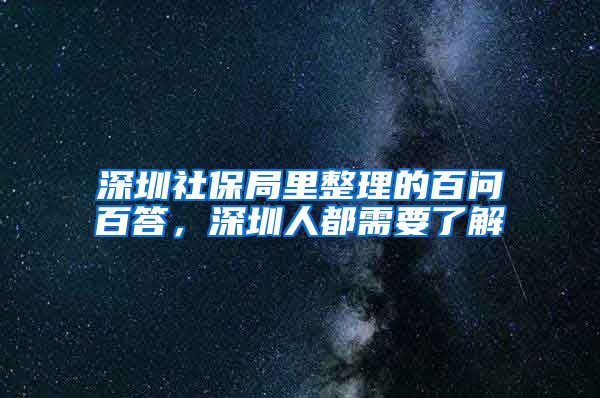 深圳社保局里整理的百问百答，深圳人都需要了解